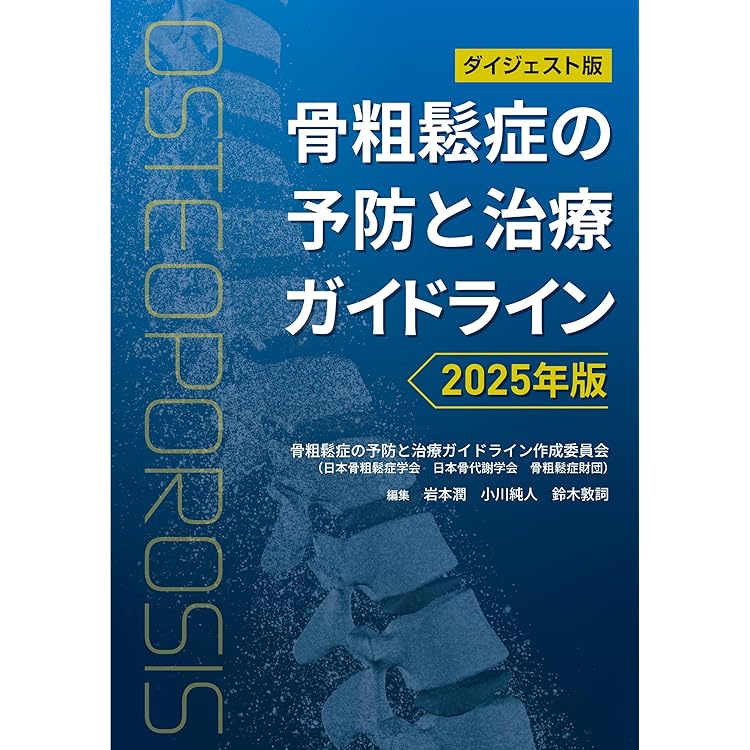 OSTEOPOROSIS

ダイジェスト版

骨粗鬆症の予防と治療ガイドライン

2025年版

骨粗鬆症の予防と治療ガイドライン作成委員会
（日本骨粗鬆症学会　日本骨代謝学会　骨粗鬆症財団）

編集　岩本潤　小川純人　鈴木敦詞